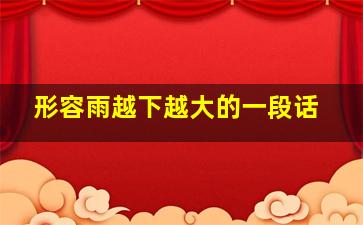 形容雨越下越大的一段话